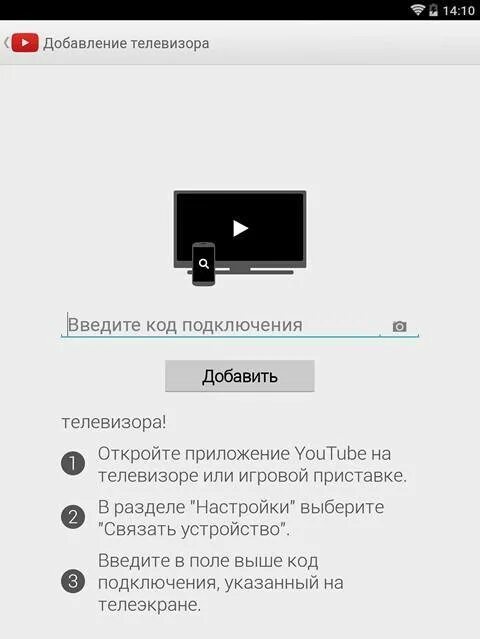 14:10

Добавление телевизора

Введите код подключения

Добавить

телевизора!

1 Откройте приложение YouTube на телевизоре или игровой приставке.

2 В разделе "Настройки" выберите "Связать устройство".

3 Введите в поле выше код подключения, указанный на телеэкране.